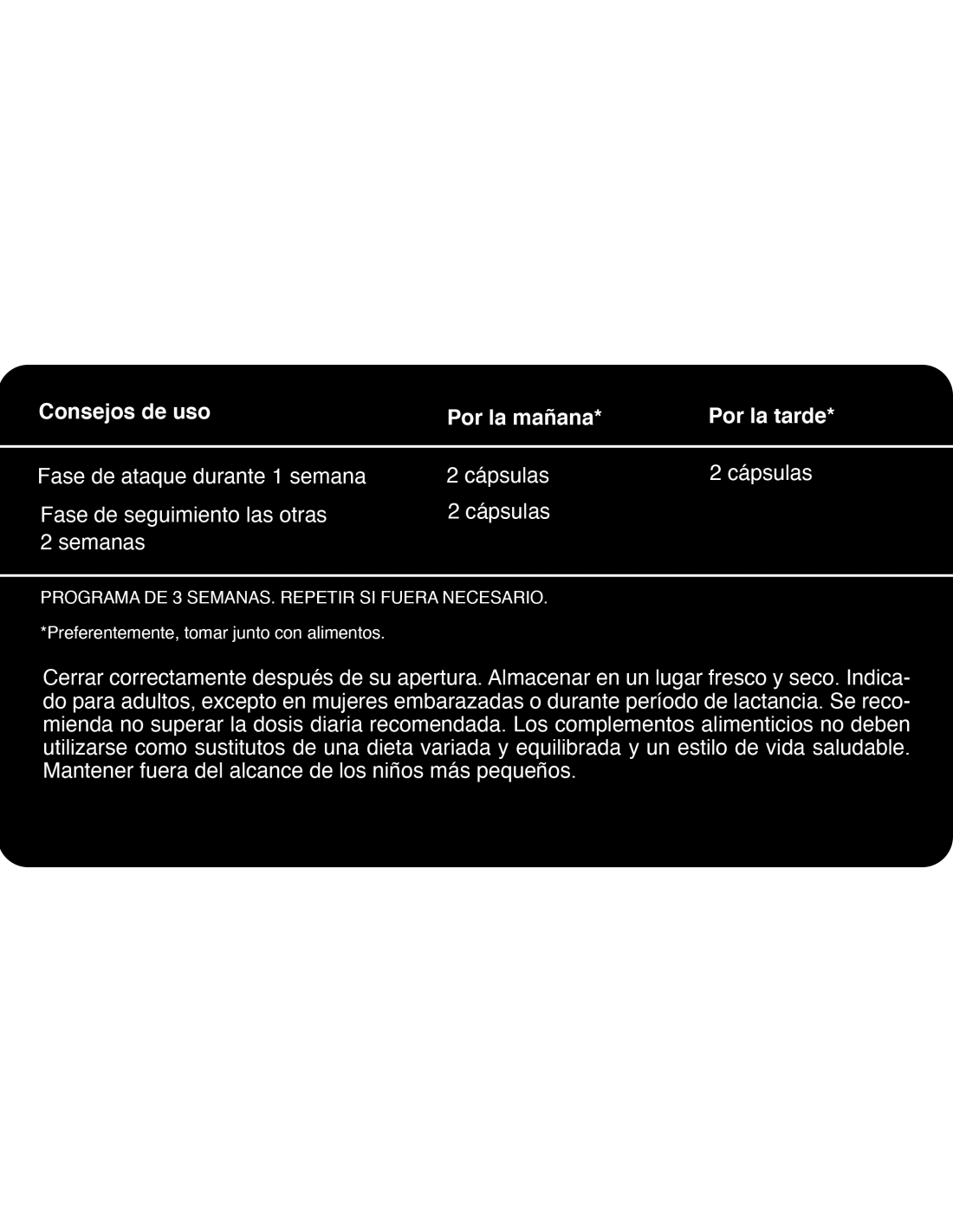 | Consejos de uso | Por la mañana* | Por la tarde* |
|---|---|---|
| Fase de ataque durante 1 semana | 2 cápsulas | 2 cápsulas |
| Fase de seguimiento las otras 2 semanas | 2 cápsulas | |

PROGRAMA DE 3 SEMANAS. REPETIR SI FUERA NECESARIO.

*Preferentemente, tomar junto con alimentos.

Cerrar correctamente después de su apertura. Almacenar en un lugar fresco y seco. Indicado para adultos, excepto en mujeres embarazadas o durante período de lactancia. Se recomienda no superar la dosis diaria recomendada. Los complementos alimenticios no deben utilizarse como sustitutos de una dieta variada y equilibrada y un estilo de vida saludable. Mantener fuera del alcance de los niños más pequeños.